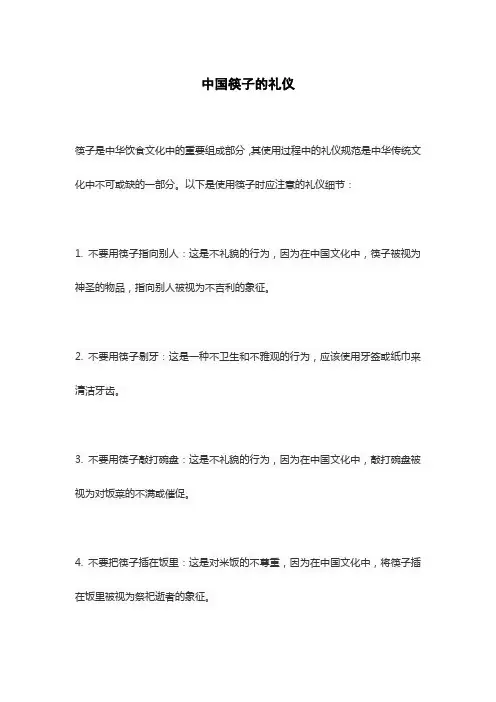 中国筷子的礼仪

筷子是中华饮食文化中的重要组成部分，其使用过程中的礼仪规范是中华传统文化中不可或缺的一部分。以下是使用筷子时应注意的礼仪细节：

1. 不要用筷子指向别人：这是不礼貌的行为，因为在中国文化中，筷子被视为神圣的物品，指向别人被视为不吉利的象征。

2. 不要用筷子剔牙：这是一种不卫生和不雅观的行为，应该使用牙签或纸巾来清洁牙齿。

3. 不要用筷子敲打碗盘：这是不礼貌的行为，因为在中国文化中，敲打碗盘被视为对饭菜的不满或催促。

4. 不要把筷子插在饭里：这是对米饭的不尊重，因为在中国文化中，将筷子插在饭里被视为祭祀逝者的象征。